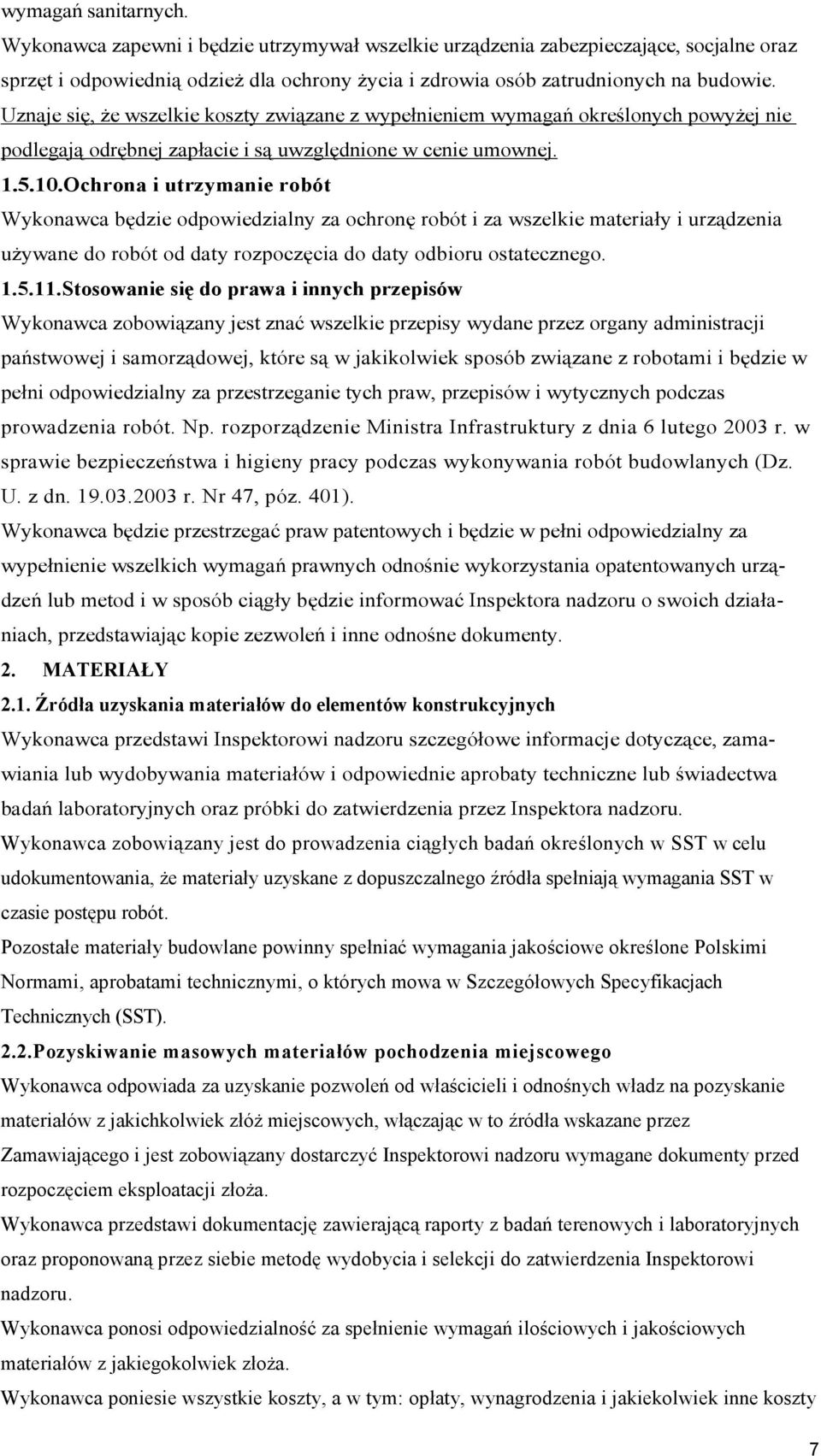 wymagań sanitarnych.
Wykonawca zapewni i będzie utrzymywał wszelkie urządzenia zabezpieczające, socjalne oraz sprzęt i odpowiednią odzież dla ochrony życia i zdrowia osób zatrudnionych na budowie. Uznaje się, że wszelkie koszty związane z wypełnieniem wymagań określonych powyżej nie podlegają odrębnej zapłacie i są uwzględnione w cenie umownej.

1.5.10.Ochrona i utrzymanie robót

Wykonawca będzie odpowiedzialny za ochronę robót i za wszelkie materiały i urządzenia używane do robót od daty rozpoczęcia do daty odbioru ostatecznego.

1.5.11.Stosowanie się do prawa i innych przepisów

Wykonawca zobowiązany jest znać wszelkie przepisy wydane przez organy administracji państwowej i samorządowej, które są w jakikolwiek sposób związane z robotami i będzie w pełni odpowiedzialny za przestrzeganie tych praw, przepisów i wytycznych podczas prowadzenia robót. Np. rozporządzenie Ministra Infrastruktury z dnia 6 lutego 2003 r. w sprawie bezpieczeństwa i higieny pracy podczas wykonywania robót budowlanych (Dz. U. z dn. 19.03.2003 r. Nr 47, póz. 401).

Wykonawca będzie przestrzegać praw patentowych i będzie w pełni odpowiedzialny za wypełnienie wszelkich wymagań prawnych odnośnie wykorzystania opatentowanych urządzeń lub metod i w sposób ciągły będzie informować Inspektora nadzoru o swoich działaniach, przedstawiając kopie zezwoleń i inne odnośne dokumenty.

2. MATERIAŁY

2.1. Źródła uzyskania materiałów do elementów konstrukcyjnych

Wykonawca przedstawi Inspektorowi nadzoru szczegółowe informacje dotyczące, zamawiania lub wydobywania materiałów i odpowiednie aprobaty techniczne lub świadectwa badań laboratoryjnych oraz próbki do zatwierdzenia przez Inspektora nadzoru.

Wykonawca zobowiązany jest do prowadzenia ciągłych badań określonych w SST w celu udokumentowania, że materiały uzyskane z dopuszczalnego źródła spełniają wymagania SST w czasie postępu robót.

Pozostałe materiały budowlane powinny spełniać wymagania jakościowe określone Polskimi Normami, aprobatami technicznymi, o których mowa w Szczegółowych Specyfikacjach Technicznych (SST).

2.2.Pozyskiwanie masowych materiałów pochodzenia miejscowego

Wykonawca odpowiada za uzyskanie pozwoleń od właścicieli i odnośnych władz na pozyskanie materiałów z jakichkolwiek złóż miejscowych, włączając w to źródła wskazane przez Zamawiającego i jest zobowiązany dostarczyć Inspektorowi nadzoru wymagane dokumenty przed rozpoczęciem eksploatacji złoża.

Wykonawca przedstawi dokumentację zawierającą raporty z badań terenowych i laboratoryjnych oraz proponowaną przez siebie metodę wydobycia i selekcji do zatwierdzenia Inspektorowi nadzoru.

Wykonawca ponosi odpowiedzialność za spełnienie wymagań ilościowych i jakościowych materiałów z jakiegokolwiek złoża.

Wykonawca poniesie wszystkie koszty, a w tym: opłaty, wynagrodzenia i jakiekolwiek inne koszty

7